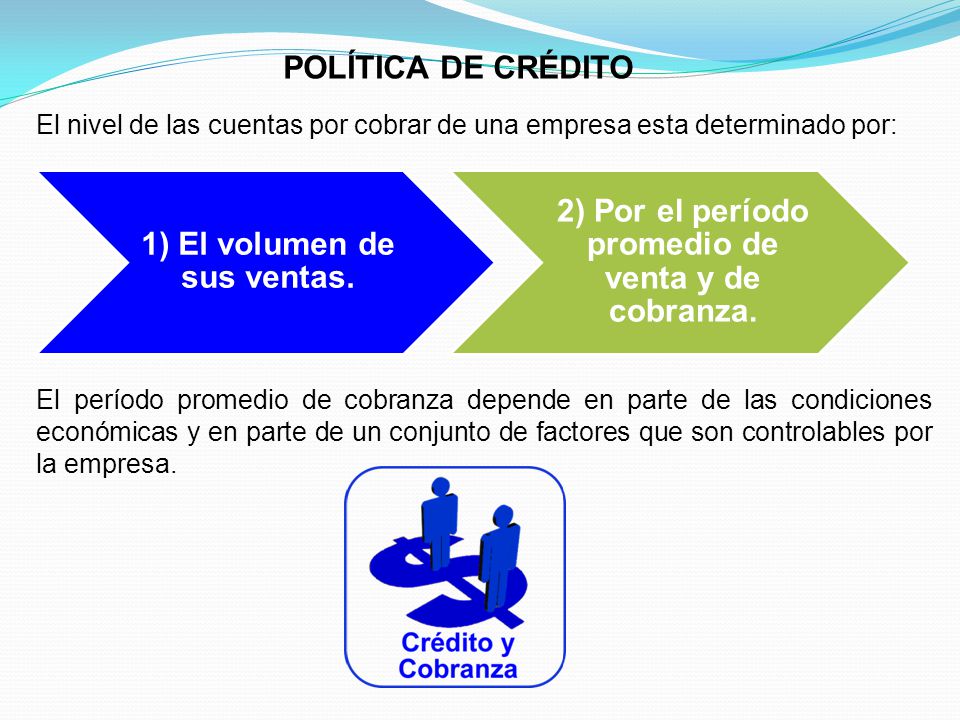 POLÍTICA DE CRÉDITO

El nivel de las cuentas por cobrar de una empresa esta determinado por:

1) El volumen de sus ventas.

2) Por el período promedio de venta y de cobranza.

El período promedio de cobranza depende en parte de las condiciones económicas y en parte de un conjunto de factores que son controlables por la empresa.

Crédito y Cobranza